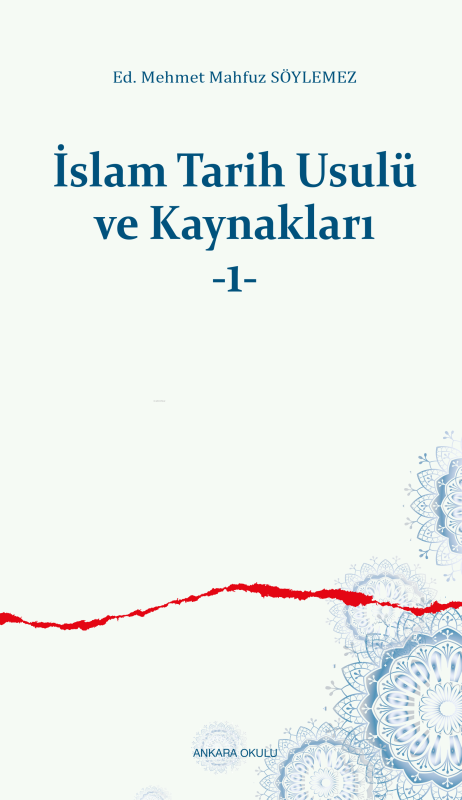 Ed. Mehmet Mahfuz SÖYLEMEZ

İslam Tarih Usulü ve Kaynakları
-1-

ANKARA OKULU